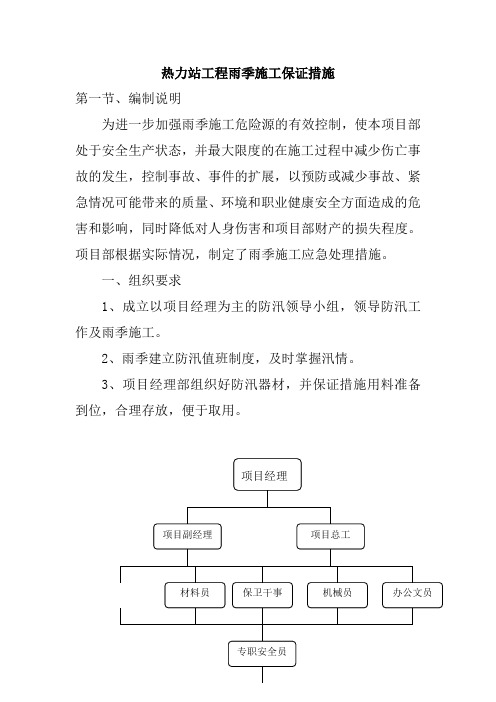 热力站工程雨季施工保证措施

第一节、编制说明

为进一步加强雨季施工危险源的有效控制，使本项目部处于安全生产状态，并最大限度的在施工过程中减少伤亡事故的发生，控制事故、事件的扩展，以预防或减少事故、紧急情况可能带来的质量、环境和职业健康安全方面造成的危害和影响，同时降低对人身伤害和项目部财产的损失程度。项目部根据实际情况，制定了雨季施工应急处理措施。

一、组织要求

1、成立以项目经理为主的防汛领导小组，领导防汛工作及雨季施工。

2、雨季建立防汛值班制度，及时掌握汛情。

3、项目经理部组织好防汛器材，并保证措施用料准备到位，合理存放，便于取用。

项目经理

项目副经理

项目总工

材料员

保卫干事

机械员

办公文员

专职安全员